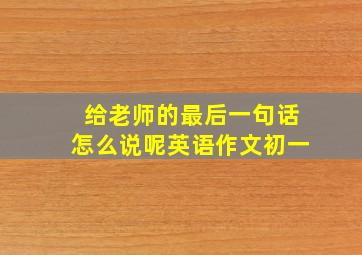 给老师的最后一句话
怎么说呢英语作文初一